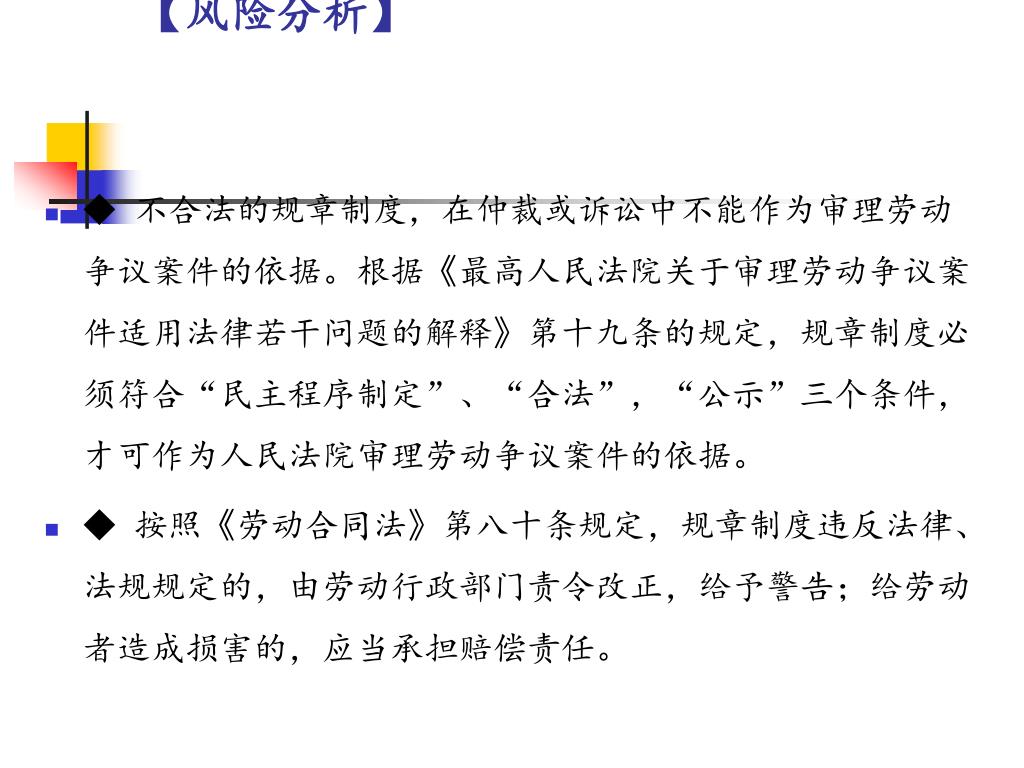 【风险分析】

◆ 不合法的规章制度，在仲裁或诉讼中不能作为审理劳动争议案件的依据。根据《最高人民法院关于审理劳动争议案件适用法律若干问题的解释》第十九条的规定，规章制度必须符合“民主程序制定”、“合法”，“公示”三个条件，才可作为人民法院审理劳动争议案件的依据。

◆ 按照《劳动合同法》第八十条规定，规章制度违反法律、法规规定的，由劳动行政部门责令改正，给予警告；给劳动者造成损害的，应当承担赔偿责任。